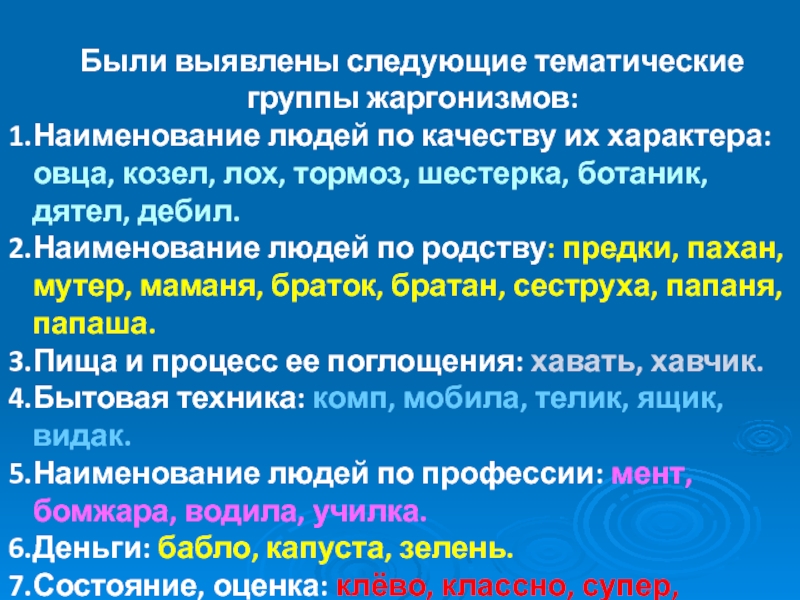 Были выявлены следующие тематические группы жаргонизмов:

1. Наименование людей по качеству их характера: овца, козел, лох, тормоз, шестерка, ботаник, дятел, дебил.

2. Наименование людей по родству: предки, пахан, мутер, маманя, браток, братан, сеструха, папаня, папаша.

3. Пища и процесс ее поглощения: хавать, хавчик.

4. Бытовая техника: комп, мобила, телик, ящик, видак.

5. Наименование людей по профессии: мент, бомжара, водила, училка.

6. Деньги: бабло, капуста, зелень.

7. Состояние, оценка: клёво, классно, супер,